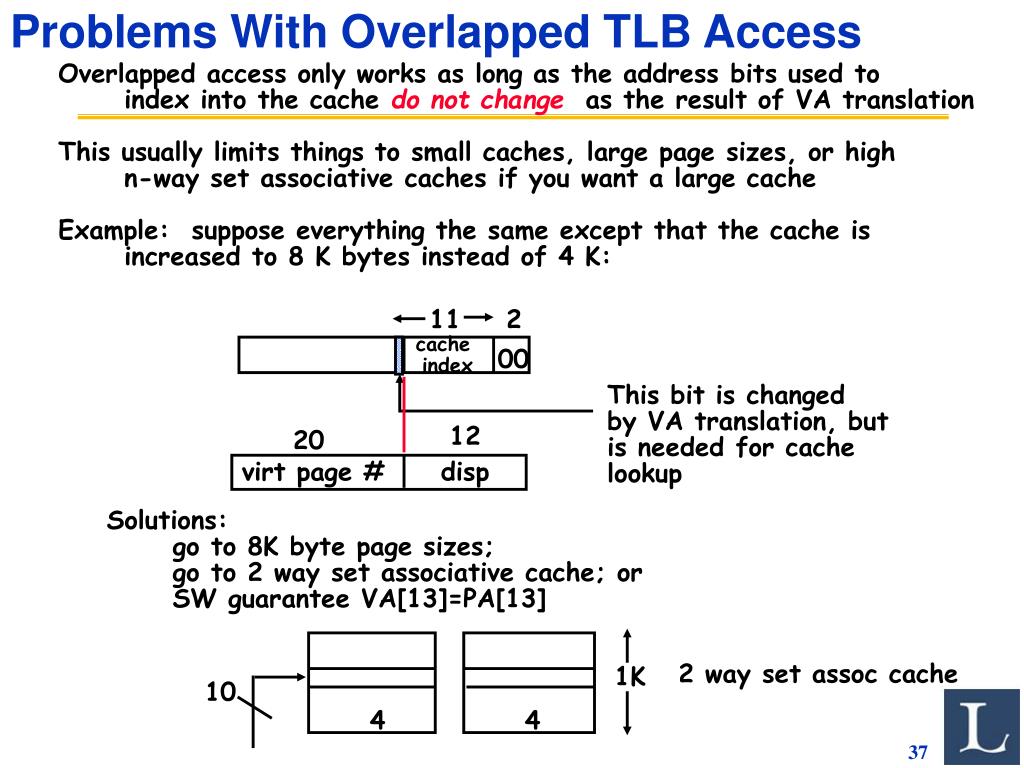 Problems With Overlapped TLB Access

Overlapped access only works as long as the address bits used to index into the cache do not change as the result of VA translation

This usually limits things to small caches, large page sizes, or high n-way set associative caches if you want a large cache

Example: suppose everything the same except that the cache is increased to 8 K bytes instead of 4 K:

11 2

cache index 00

This bit is changed by VA translation, but is needed for cache lookup

20 12

virt page # disp

Solutions:
go to 8K byte page sizes;
go to 2 way set associative cache; or
SW guarantee VA[13]=PA[13]

10

4 4

1K 2 way set assoc cache

L

37